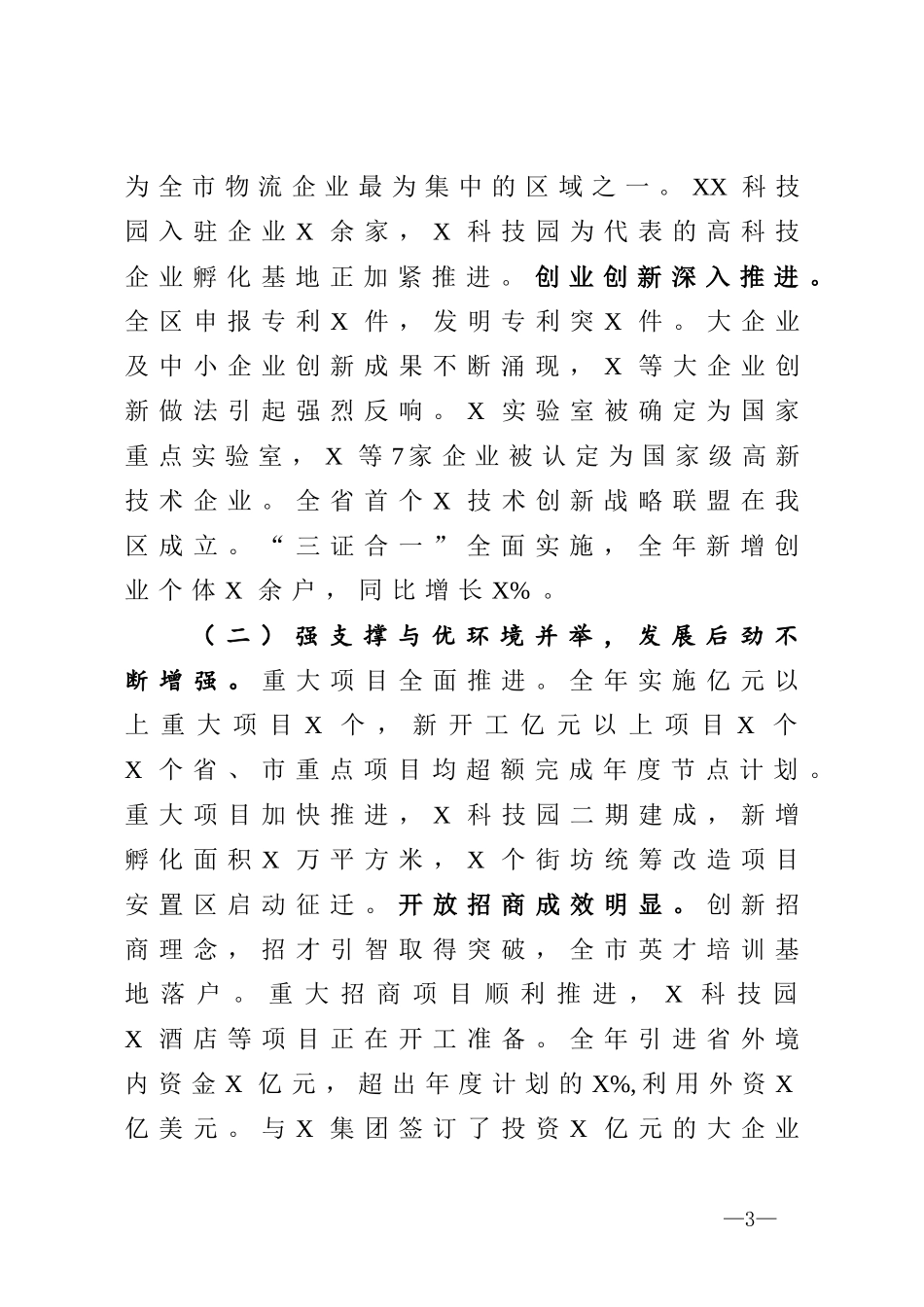 为全市物流企业最为集中的区域之一。XX科技园入驻企业X余家，X科技园为代表的高科技企业孵化基地正加紧推进。创业创新深入推进。全区申报专利X件，发明专利突X件。大企业及中小企业创新成果不断涌现，X等大企业创新做法引起强烈反响。X实验室被确定为国家重点实验室，X等7家企业被认定为国家级高新技术企业。全省首个X技术创新战略联盟在我区成立。“三证合一”全面实施，全年新增创业个体X余户，同比增长X%。

（二）强支撑与优环境并举，发展后劲不断增强。重大项目全面推进。全年实施亿元以上重大项目X个，新开工亿元以上项目X个X个省、市重点项目均超额完成年度节点计划。重大项目加快推进，X科技园二期建成，新增孵化面积X万平方米，X个街坊统筹改造项目安置区启动征迁。开放招商成效明显。创新招商理念，招才引智取得突破，全市英才培训基地落户。重大招商项目顺利推进，X科技园X酒店等项目正在开工准备。全年引进省外境内资金X亿元，超出年度计划的X%,利用外资X亿美元。与X集团签订了投资X亿元的大企业

—3—